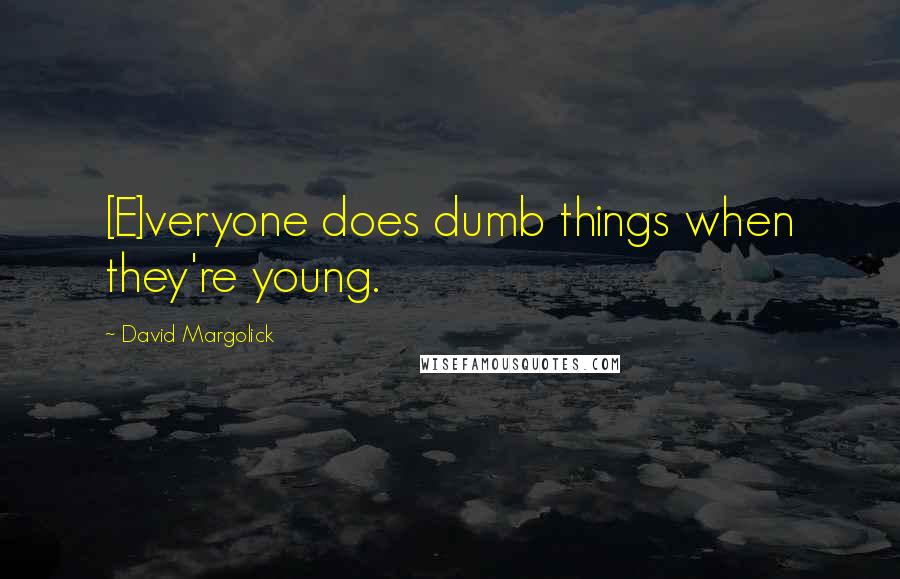 [E]veryone does dumb things when they're young.

~ David Margolick

WISEFAMOUSQUOTES.COM